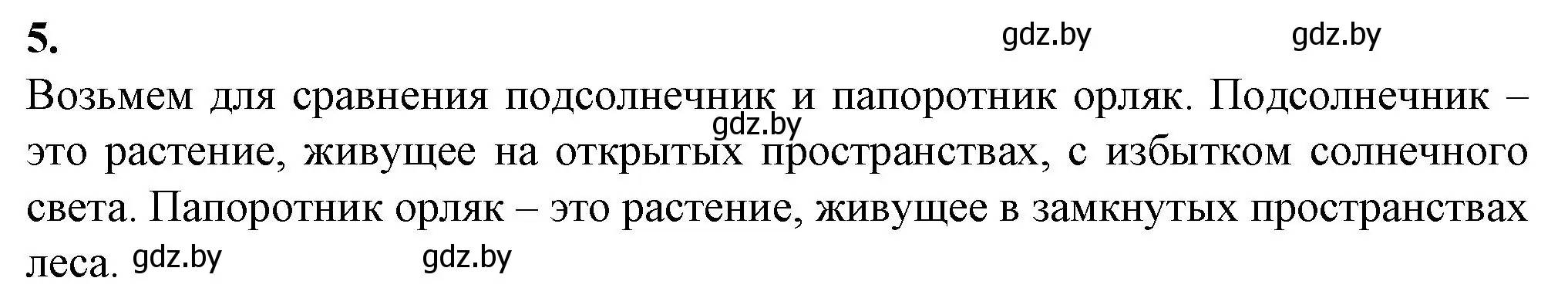 5.

gdz.by gdz.by

Возьмем для сравнения подсолнечник и папоротник орляк. Подсолнечник – это растение, живущее на открытых пространствах, с избытком солнечного света. Папоротник орляк – это растение, живущее в замкнутых пространствах леса.

gdz.by

gdz.by gdz.by